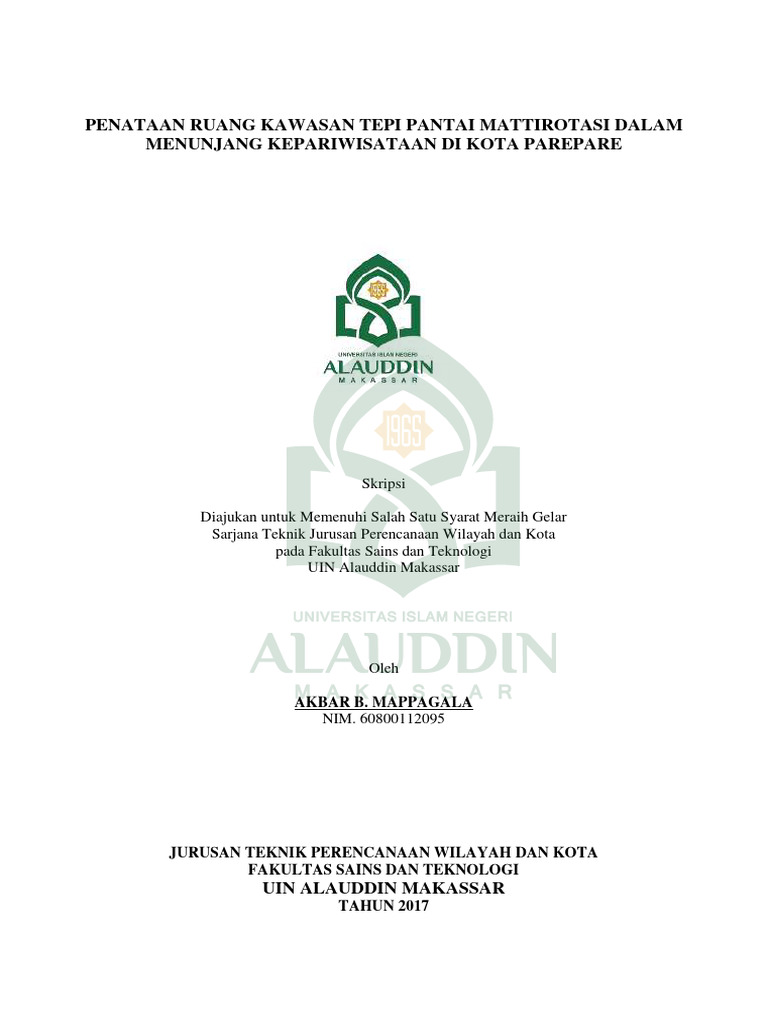 PENATAAN RUANG KAWASAN TEPI PANTAI MATTIROTASI DALAM MENUNJANG KEPARIWISATAAN DI KOTA PAREPARE

UNIVERSITAS ISLAM NEGERI
ALAUDDIN
MAKASSAR

1965

Skripsi

Diajukan untuk Memenuhi Salah Satu Syarat Meraih Gelar Sarjana Teknik Jurusan Perencanaan Wilayah dan Kota pada Fakultas Sains dan Teknologi UIN Alauddin Makassar

UNIVERSITAS ISLAM NEGERI
ALAUDDIN
MAKASSAR

Oleh
AKBAR B. MAPPAGALA
NIM. 60800112095

JURUSAN TEKNIK PERENCANAAN WILAYAH DAN KOTA
FAKULTAS SAINS DAN TEKNOLOGI
UIN ALAUDDIN MAKASSAR
TAHUN 2017